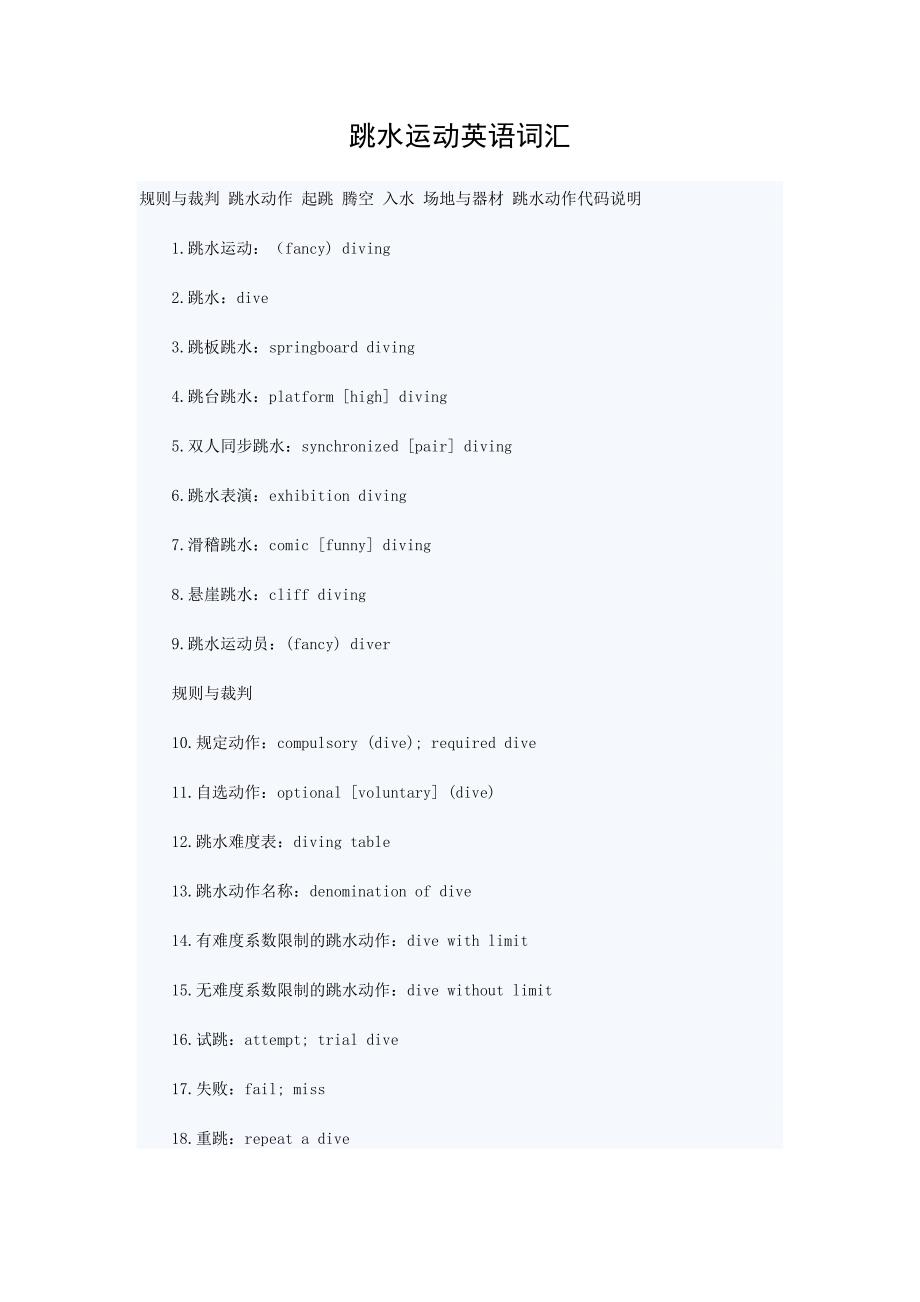 跳水运动英语词汇

规则与裁判 跳水动作 起跳 腾空 入水 场地与器材 跳水动作代码说明

1.跳水运动：（fancy) diving

2.跳水：dive

3.跳板跳水：springboard diving

4.跳台跳水：platform [high] diving

5.双人同步跳水：synchronized [pair] diving

6.跳水表演：exhibition diving

7.滑稽跳水：comic [funny] diving

8.悬崖跳水：cliff diving

9.跳水运动员：(fancy) diver

规则与裁判

10.规定动作：compulsory (dive); required dive

11.自选动作：optional [voluntary] (dive)

12.跳水难度表：diving table

13.跳水动作名称：denomination of dive

14.有难度系数限制的跳水动作：dive with limit

15.无难度系数限制的跳水动作：dive without limit

16.试跳：attempt; trial dive

17.失败：fail; miss

18.重跳：repeat a dive